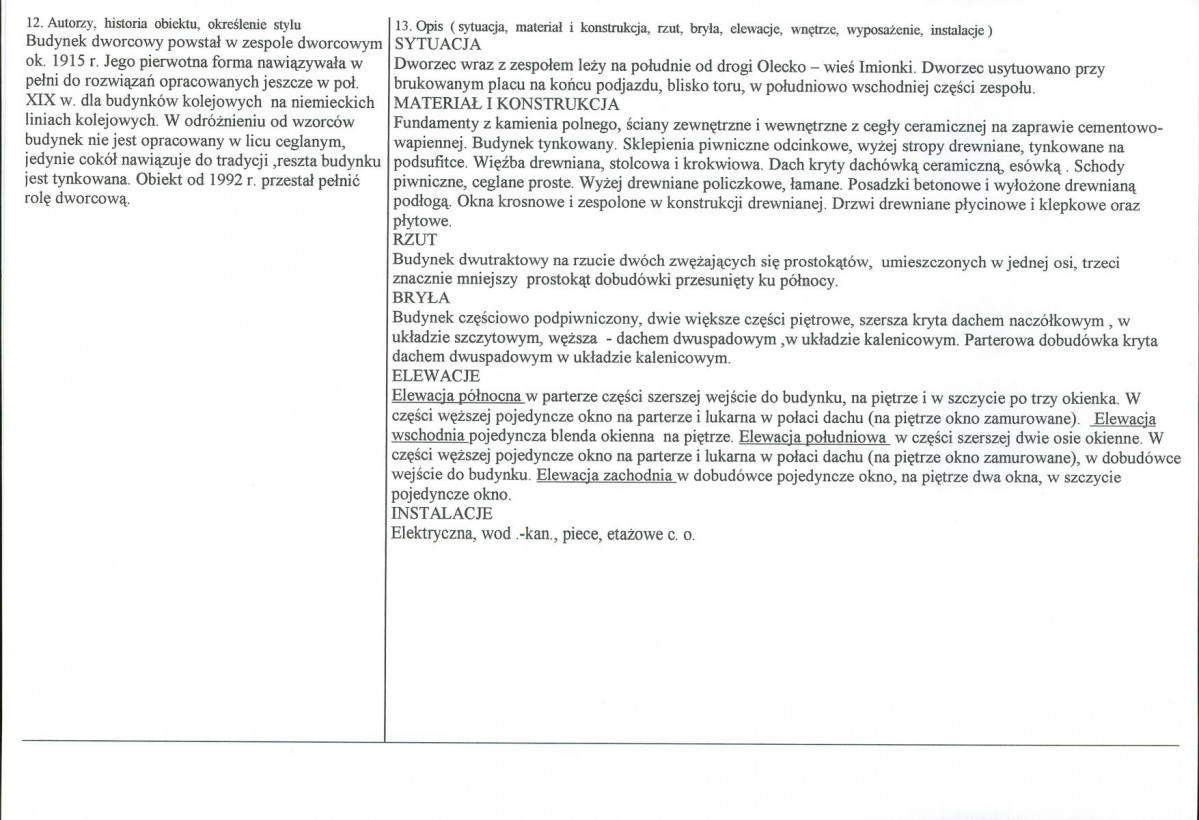 12. Autorzy, historia obiektu, określenie stylu

Budynek dworcowy powstał w zespole dworcowym ok. 1915 r. Jego pierwotna forma nawiązywała w pełni do rozwiązań opracowanych jeszcze w poł. XIX w. dla budynków kolejowych na niemieckich liniach kolejowych. W odróżnieniu od wzorców budynek nie jest opracowany w licu ceglanym, jedynie cokół nawiązuje do tradycji ,reszta budynku jest tynkowana. Obiekt od 1992 r. przestał pełnić rolę dworcową.

13. Opis ( sytuacja, materiał i konstrukcja, rzut, bryła, elewacje, wnętrze, wyposażenie, instalacje )

SYTUACJA

Dworzec wraz z zespołem leży na południe od drogi Olecko – wieś Imionki. Dworzec usytuowano przy brukowanym placu na końcu podjazdu, blisko toru, w południowo wschodniej części zespołu.

MATERIAŁ I KONSTRUKCJA

Fundamenty z kamienia polnego, ściany zewnętrzne i wewnętrzne z cegły ceramicznej na zaprawie cementowo-wapiennej. Budynek tynkowany. Sklepienia piwniczne odcinkowe, wyżej stropy drewniane, tynkowane na podsufitce. Więźba drewniana, stolcowa i krokwiowa. Dach kryty dachówką ceramiczną, esówką . Schody piwniczne, ceglane proste. Wyżej drewniane policzkowe, łamane. Posadzki betonowe i wyłożone drewnianą podłogą. Okna krosnowe i zespolone w konstrukcji drewnianej. Drzwi drewniane płycinowe i klepkowe oraz płytowe.

RZUT

Budynek dwutraktowy na rzucie dwóch zwężających się prostokątów, umieszczonych w jednej osi, trzeci znacznie mniejszy prostokąt dobudówki przesunięty ku północy.

BRYŁA

Budynek częściowo podpiwniczony, dwie większe części piętrowe, szersza kryta dachem naczółkowym , w układzie szczytowym, węższa - dachem dwuspadowym ,w układzie kalenicowym. Parterowa dobudówka kryta dachem dwuspadowym w układzie kalenicowym.

ELEWACJE

Elewacja północna w parterze części szerszej wejście do budynku, na piętrze i w szczycie po trzy okienka. W części węższej pojedyncze okno na parterze i lukarna w połaci dachu (na piętrze okno zamurowane). Elewacja wschodnia pojedyncza blenda okienna na piętrze. Elewacja południowa w części szerszej dwie osie okienne. W części węższej pojedyncze okno na parterze i lukarna w połaci dachu (na piętrze okno zamurowane), w dobudówce wejście do budynku. Elewacja zachodnia w dobudówce pojedyncze okno, na piętrze dwa okna, w szczycie pojedyncze okno.

INSTALACJE

Elektryczna, wod .-kan., piece, etażowe c. o.